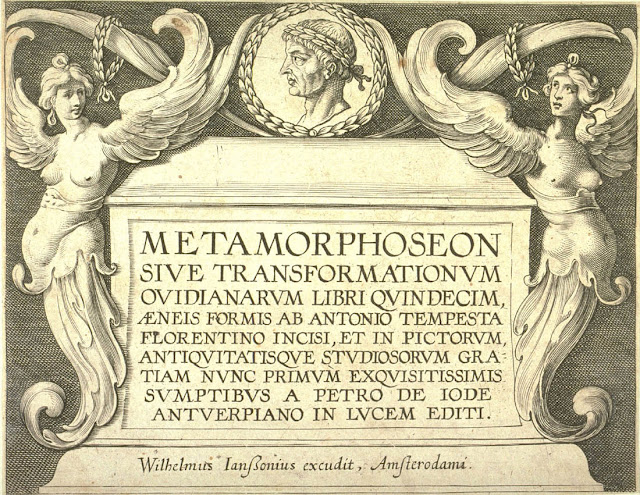 METAMORPHOSEON SIVE TRANSFORMATIONVM OVIDIANARVM LIBRI QVINDECIM, ÆNEIS FORMIS AB ANTONIO TEMPESTA FLORENTINO INCISI, ET IN PICTORVM, ANTIQVITATISQVE STVDIOSORVM GRATIAM NVNC PRIMVM EXQVISITISSIMIS SVMPTIBVS A PETRO DE IODE ANTVERPIANO IN LVCEM EDITI.

Wilhelmus Iansſonius excudit, Amſterodami.